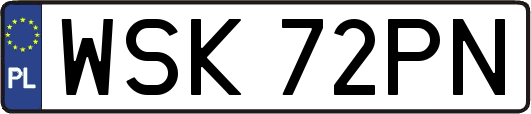 PL
WSK 72PN